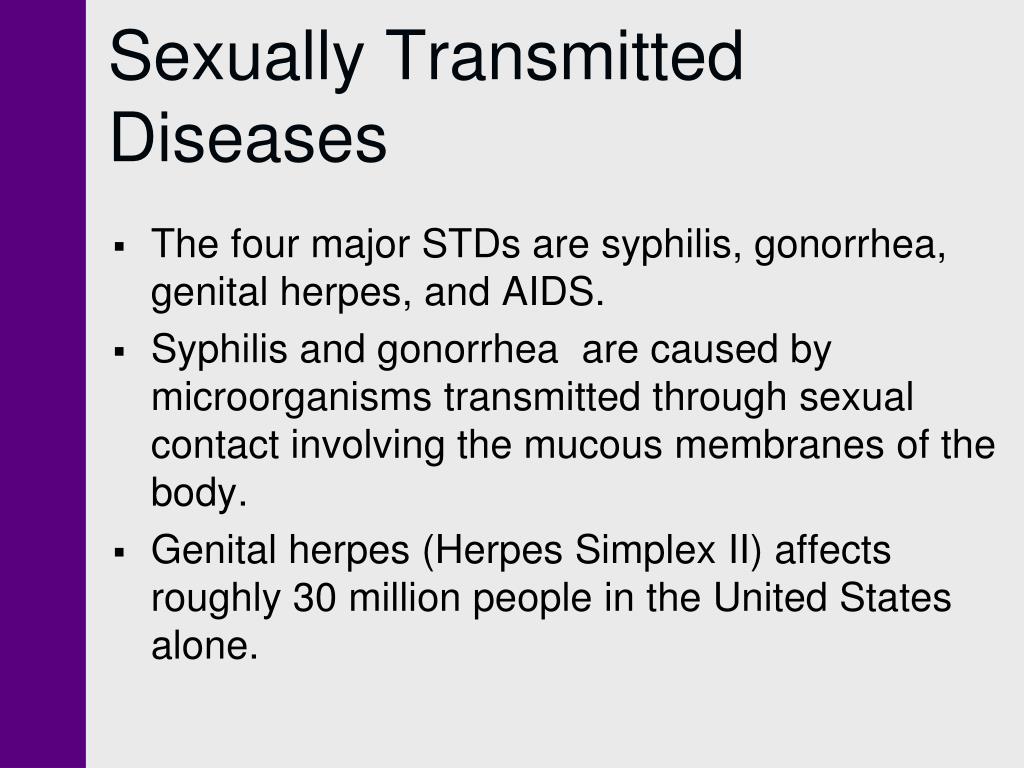 Sexually Transmitted Diseases

• The four major STDs are syphilis, gonorrhea, genital herpes, and AIDS.
• Syphilis and gonorrhea  are caused by microorganisms transmitted through sexual contact involving the mucous membranes of the body.
• Genital herpes (Herpes Simplex II) affects roughly 30 million people in the United States alone.